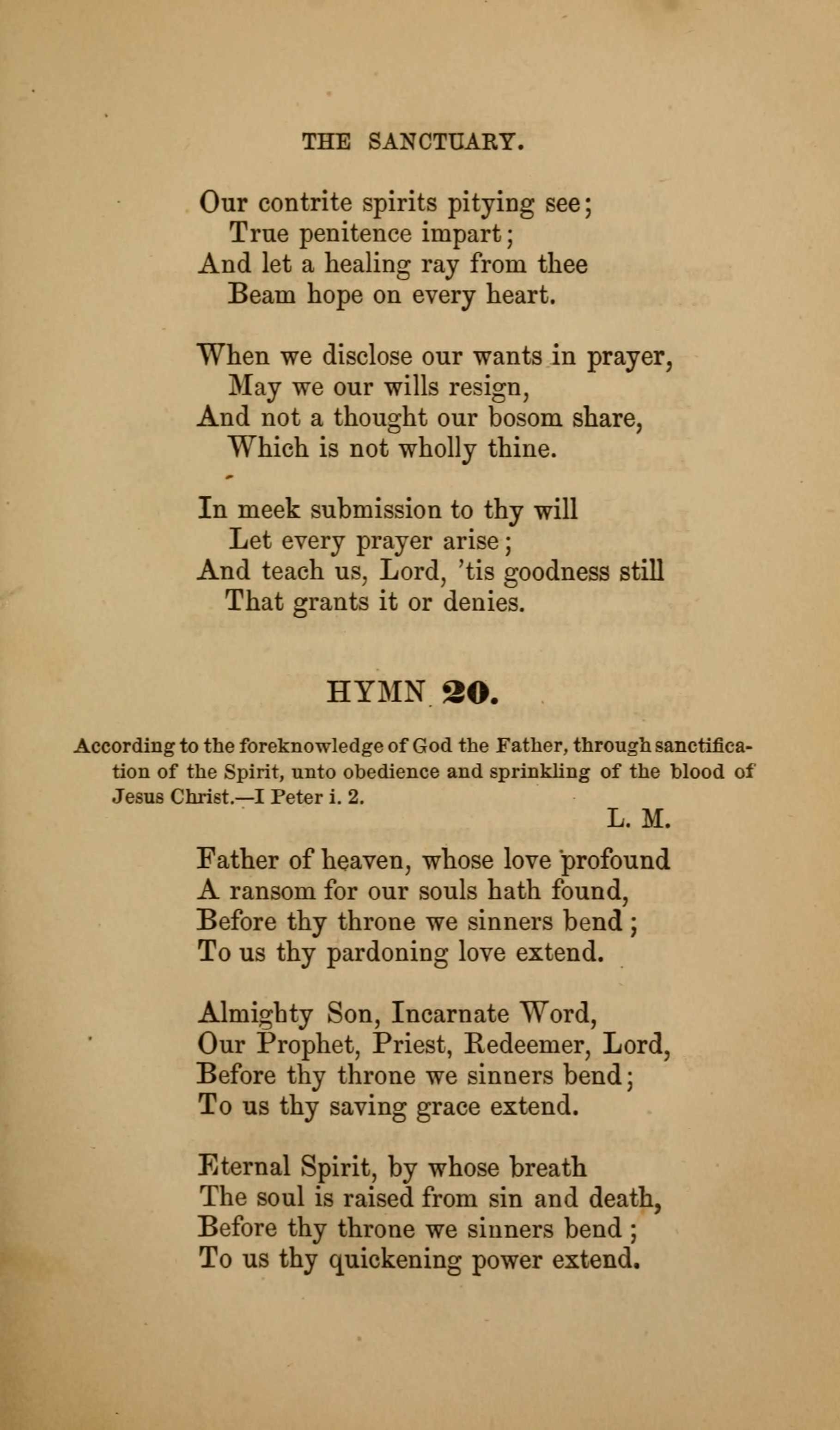 THE SANCTUARY.

Our contrite spirits pitying see;
True penitence impart;
And let a healing ray from thee
Beam hope on every heart.

When we disclose our wants in prayer,
May we our wills resign,
And not a thought our bosom share,
Which is not wholly thine.

In meek submission to thy will
Let every prayer arise;
And teach us, Lord, 'tis goodness still
That grants it or denies.

HYMN 20.

According to the foreknowledge of God the Father, through sanctification of the Spirit, unto obedience and sprinkling of the blood of Jesus Christ.—I Peter i. 2.

L. M.

Father of heaven, whose love profound
A ransom for our souls hath found,
Before thy throne we sinners bend;
To us thy pardoning love extend.

Almighty Son, Incarnate Word,
Our Prophet, Priest, Redeemer, Lord,
Before thy throne we sinners bend;
To us thy saving grace extend.

Eternal Spirit, by whose breath
The soul is raised from sin and death,
Before thy throne we sinners bend;
To us thy quickening power extend.